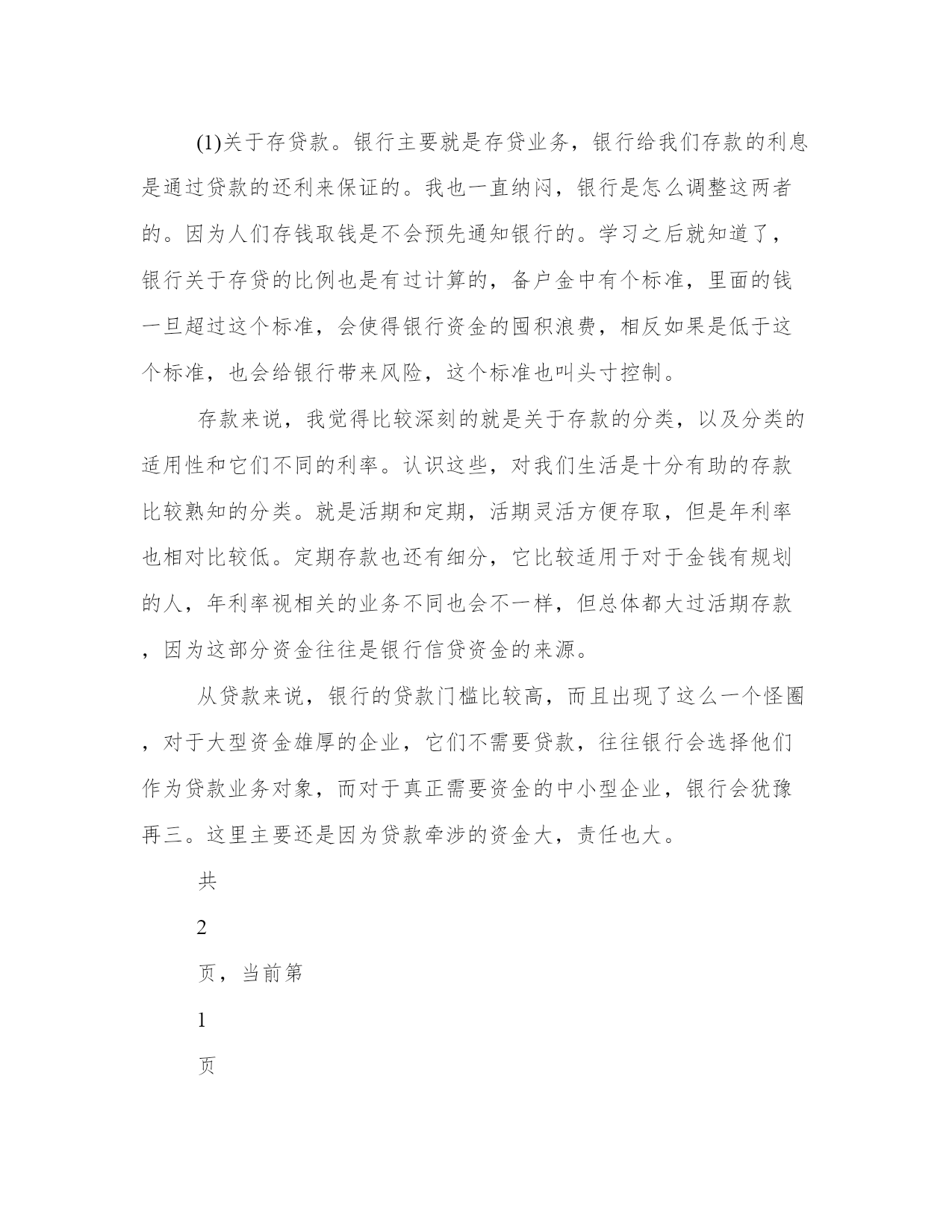 (1)关于存贷款。银行主要就是存贷业务，银行给我们存款的利息是通过贷款的还利来保证的。我也一直纳闷，银行是怎么调整这两者的。因为人们存钱取钱是不会预先通知银行的。学习之后就知道了，银行关于存贷的比例也是有过计算的，备户金中有个标准，里面的钱一旦超过这个标准，会使得银行资金的囤积浪费，相反如果是低于这个标准，也会给银行带来风险，这个标准也叫头寸控制。

存款来说，我觉得比较深刻的就是关于存款的分类，以及分类的适用性和它们不同的利率。认识这些，对我们生活是十分有助的存款比较熟知的分类。就是活期和定期，活期灵活方便存取，但是年利率也相对比较低。定期存款也还有细分，它比较适用于对于金钱有规划的人，年利率视相关的业务不同也会不一样，但总体都大过活期存款，因为这部分资金往往是银行信贷资金的来源。

从贷款来说，银行的贷款门槛比较高，而且出现了这么一个怪圈，对于大型资金雄厚的企业，它们不需要贷款，往往银行会选择他们作为贷款业务对象，而对于真正需要资金的中小型企业，银行会犹豫再三。这里主要还是因为贷款牵涉的资金大，责任也大。

共

2

页，当前第

1

页